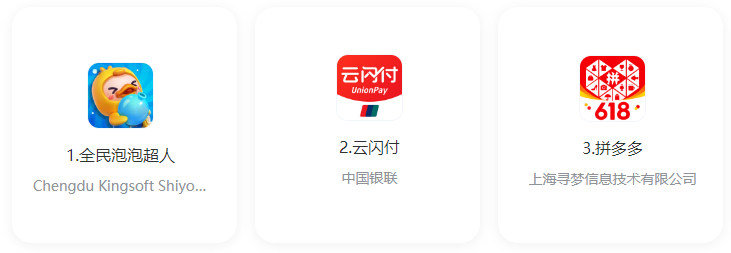 1.全民泡泡超人
Chengdu Kingsoft Shiyo...

云闪付
UnionPay
2.云闪付
中国银联

拼
618
3.拼多多
上海寻梦信息技术有限公司